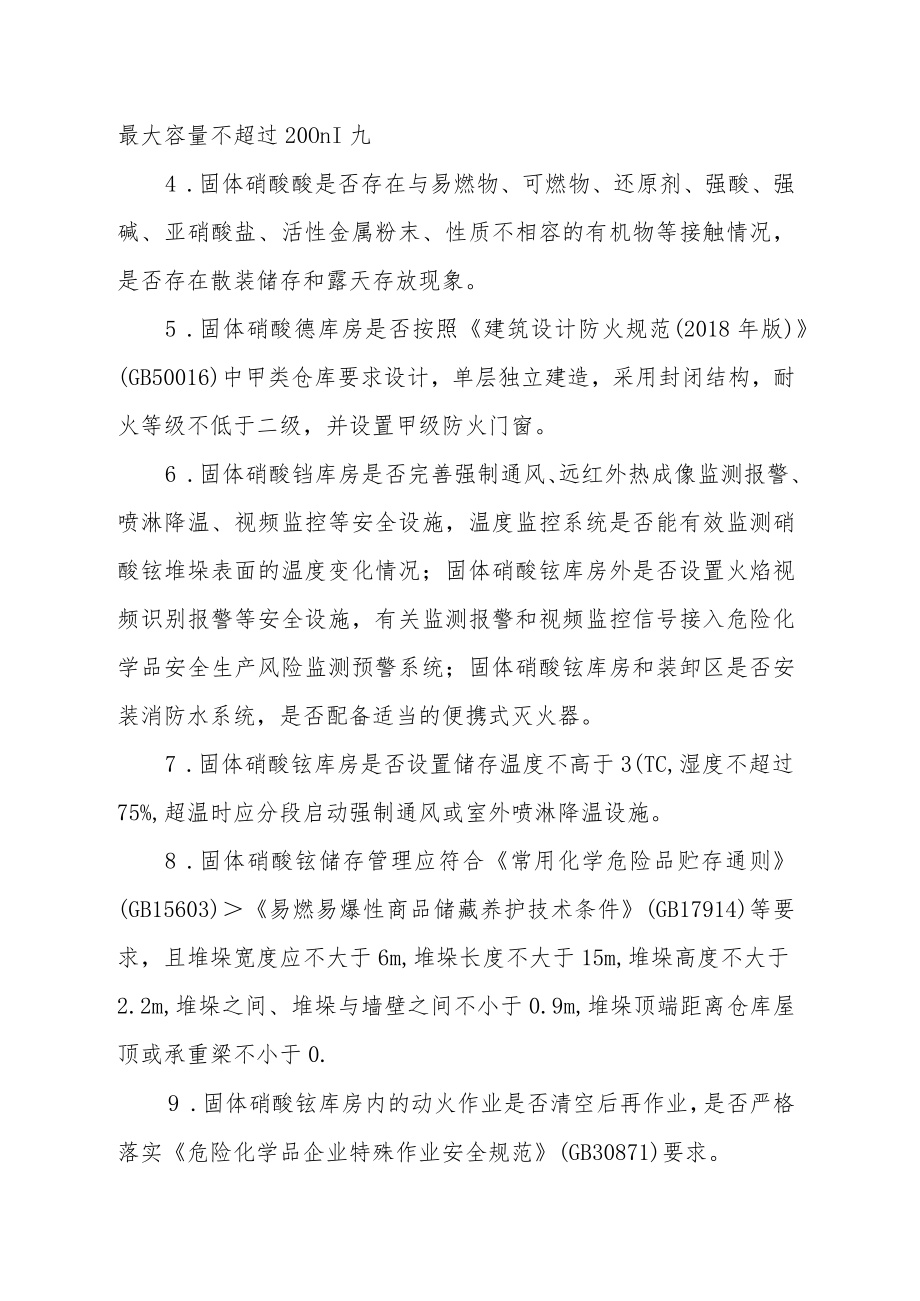 最大容量不超过200nI九

4．固体硝酸酸是否存在与易燃物、可燃物、还原剂、强酸、强碱、亚硝酸盐、活性金属粉末、性质不相容的有机物等接触情况，是否存在散装储存和露天存放现象。

5．固体硝酸德库房是否按照《建筑设计防火规范(2018年版)》(GB50016)中甲类仓库要求设计，单层独立建造，采用封闭结构，耐火等级不低于二级，并设置甲级防火门窗。

6．固体硝酸铛库房是否完善强制通风、远红外热成像监测报警、喷淋降温、视频监控等安全设施，温度监控系统是否能有效监测硝酸铉堆垛表面的温度变化情况；固体硝酸铉库房外是否设置火焰视频识别报警等安全设施，有关监测报警和视频监控信号接入危险化学品安全生产风险监测预警系统；固体硝酸铉库房和装卸区是否安装消防水系统，是否配备适当的便携式灭火器。

7．固体硝酸铉库房是否设置储存温度不高于3(TC,湿度不超过75%,超温时应分段启动强制通风或室外喷淋降温设施。

8．固体硝酸铉储存管理应符合《常用化学危险品贮存通则》(GB15603)＞《易燃易爆性商品储藏养护技术条件》(GB17914)等要求，且堆垛宽度应不大于6m,堆垛长度不大于15m,堆垛高度不大于2.2m,堆垛之间、堆垛与墙壁之间不小于0.9m,堆垛顶端距离仓库屋顶或承重梁不小于0.

9．固体硝酸铉库房内的动火作业是否清空后再作业，是否严格落实《危险化学品企业特殊作业安全规范》(GB30871)要求。